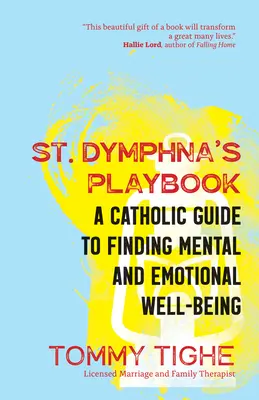 "This beautiful gift of a book will transform a great many lives."
Hallie Lord, author of Falling Home

ST. DYMPHNA'S PLAYBOOK

A CATHOLIC GUIDE TO FINDING MENTAL AND EMOTIONAL WELL-BEING

TOMMY TIGHE

Licensed Marriage and Family Therapist